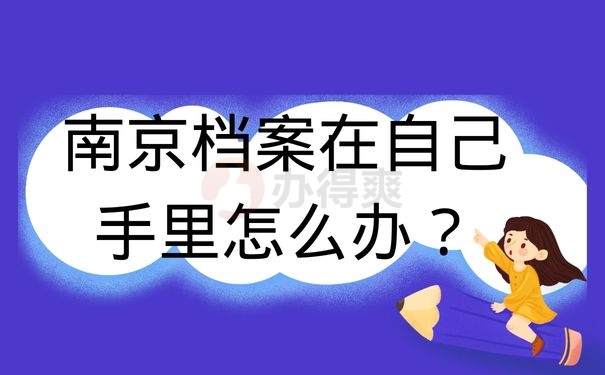 南京档案在自己手里怎么办？

办得爽